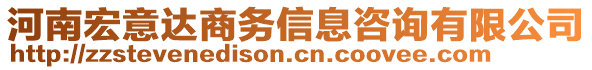 河南宏意达商务信息咨询有限公司
http://zzstevenedison.cn.coovee.com